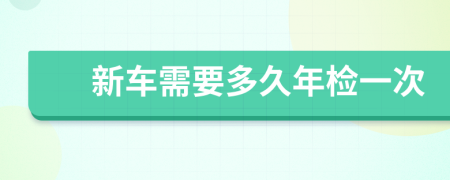 新车需要多久年检一次